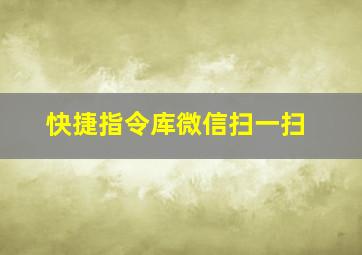 快捷指令库微信扫一扫